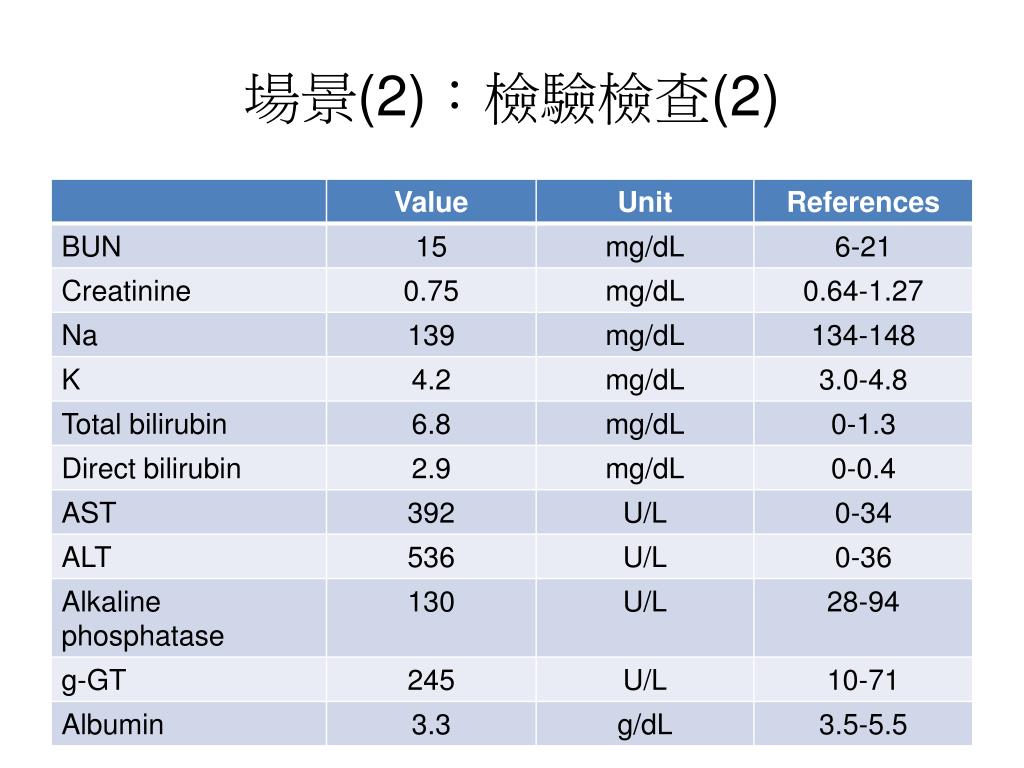 場景(2)：檢驗檢查(2)

| | Value | Unit | References |
|---|---|---|---|
| BUN | 15 | mg/dL | 6-21 |
| Creatinine | 0.75 | mg/dL | 0.64-1.27 |
| Na | 139 | mg/dL | 134-148 |
| K | 4.2 | mg/dL | 3.0-4.8 |
| Total bilirubin | 6.8 | mg/dL | 0-1.3 |
| Direct bilirubin | 2.9 | mg/dL | 0-0.4 |
| AST | 392 | U/L | 0-34 |
| ALT | 536 | U/L | 0-36 |
| Alkaline phosphatase | 130 | U/L | 28-94 |
| g-GT | 245 | U/L | 10-71 |
| Albumin | 3.3 | g/dL | 3.5-5.5 |